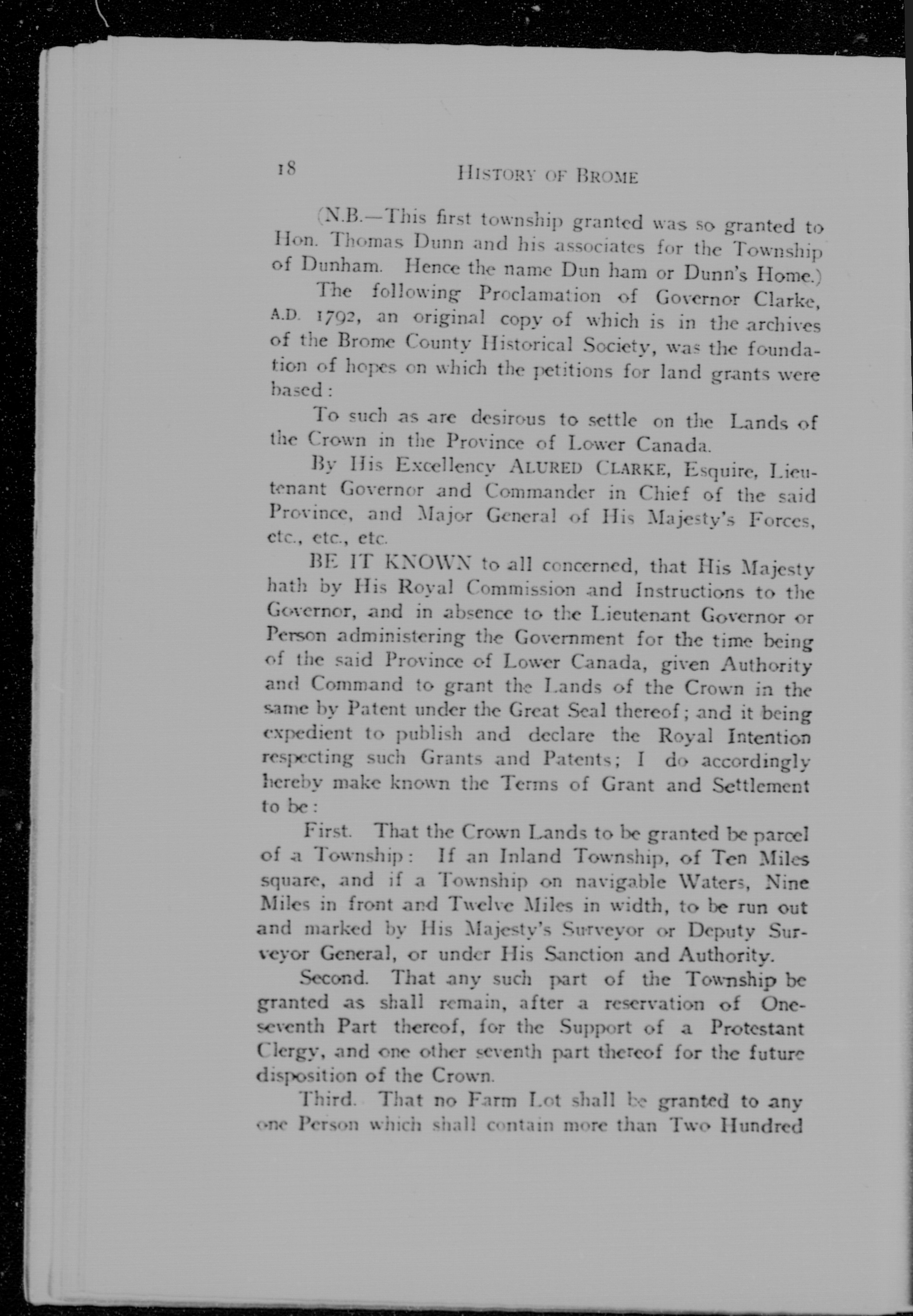 18 HISTORY OF BROME

(N.B.—This first township granted was so granted to Hon. Thomas Dunn and his associates for the Township of Dunham. Hence the name Dun ham or Dunn's Home.)

The following Proclamation of Governor Clarke, A.D. 1792, an original copy of which is in the archives of the Brome County Historical Society, was the foundation of hopes on which the petitions for land grants were based:

To such as are desirous to settle on the Lands of the Crown in the Province of Lower Canada.

By His Excellency ALURED CLARKE, Esquire, Lieutenant Governor and Commander in Chief of the said Province, and Major General of His Majesty's Forces, etc., etc., etc.

BE IT KNOWN to all concerned, that His Majesty hath by His Royal Commission and Instructions to the Governor, and in absence to the Lieutenant Governor or Person administering the Government for the time being of the said Province of Lower Canada, given Authority and Command to grant the Lands of the Crown in the same by Patent under the Great Seal thereof; and it being expedient to publish and declare the Royal Intention respecting such Grants and Patents; I do accordingly hereby make known the Terms of Grant and Settlement to be:

First. That the Crown Lands to be granted be parcel of a Township: If an Inland Township, of Ten Miles square, and if a Township on navigable Waters, Nine Miles in front and Twelve Miles in width, to be run out and marked by His Majesty's Surveyor or Deputy Surveyor General, or under His Sanction and Authority.

Second. That any such part of the Township be granted as shall remain, after a reservation of One-seventh Part thereof, for the Support of a Protestant Clergy, and one other seventh part thereof for the future disposition of the Crown.

Third. That no Farm Lot shall be granted to any one Person which shall contain more than Two Hundred